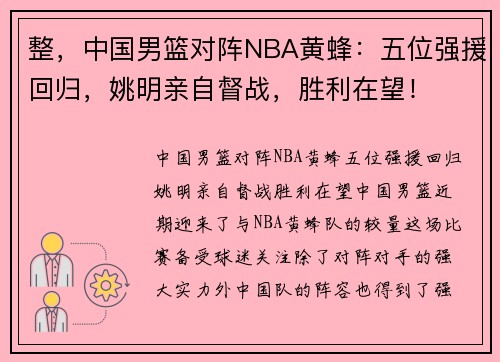 整，中国男篮对阵NBA黄蜂：五位强援回归，姚明亲自督战，胜利在望！

中国男篮对阵NBA黄蜂五位强援回归姚明亲自督战胜利在望中国男篮近期迎来了与NBA黄蜂队的较量这场比赛备受球迷关注除了对阵对手的强大实力外中国队的阵容也得到了强